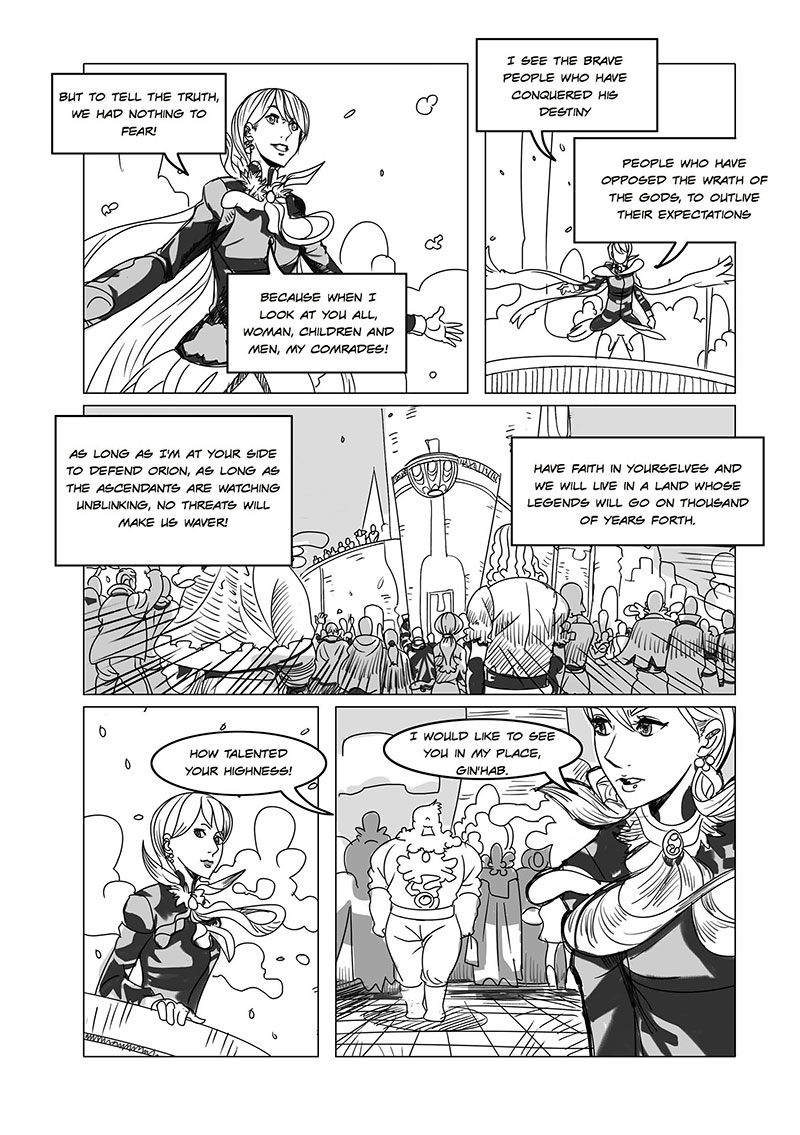 BUT TO TELL THE TRUTH, WE HAD NOTHING TO FEAR!

BECAUSE WHEN I LOOK AT YOU ALL, WOMAN, CHILDREN AND MEN, MY COMRADES!

I SEE THE BRAVE PEOPLE WHO HAVE CONQUERED HIS DESTINY

PEOPLE WHO HAVE OPPOSED THE WRATH OF THE GODS, TO OUTLIVE THEIR EXPECTATIONS

AS LONG AS I'M AT YOUR SIDE TO DEFEND ORION, AS LONG AS THE ASCENDANTS ARE WATCHING UNBLINKING, NO THREATS WILL MAKE US WAVER!

HAVE FAITH IN YOURSELVES AND WE WILL LIVE IN A LAND WHOSE LEGENDS WILL GO ON THOUSAND OF YEARS FORTH.

HOW TALENTED YOUR HIGHNESS!

I WOULD LIKE TO SEE YOU IN MY PLACE, GIN'HAB.